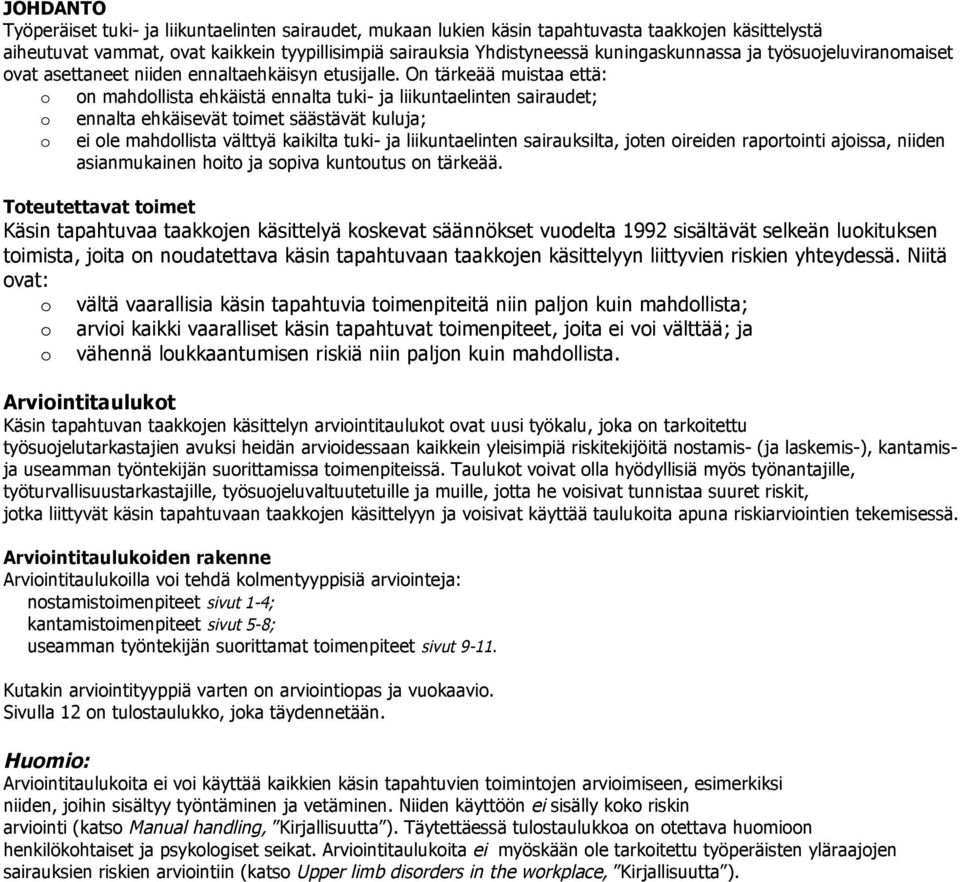 JOHDANTO
Työperäiset tuki- ja liikuntaelinten sairaudet, mukaan lukien käsin tapahtuvasta taakkojen käsittelystä aiheutuvat vammat, ovat kaikkein tyypillisimpiä sairauksia Yhdistyneessä kuningaskunnassa ja työsuojeluviranomaiset ovat asettaneet niiden ennaltaehkäisyn etusijalle. On tärkeää muistaa että:
o on mahdollista ehkäistä ennalta tuki- ja liikuntaelinten sairaudet;
o ennalta ehkäisevät toimet säästävät kuluja;
o ei ole mahdollista välttyä kaikilta tuki- ja liikuntaelinten sairauksilta, joten oireiden raportointi ajoissa, niiden asianmukainen hoito ja sopiva kuntoutus on tärkeää.

Toteutettavat toimet
Käsin tapahtuvaa taakkojen käsittelyä koskevat säännökset vuodelta 1992 sisältävät selkeän luokituksen toimista, joita on noudatettava käsin tapahtuvaan taakkojen käsittelyyn liittyvien riskien yhteydessä. Niitä ovat:
o vältä vaarallisia käsin tapahtuvia toimenpiteitä niin paljon kuin mahdollista;
o arvioi kaikki vaaralliset käsin tapahtuvat toimenpiteet, joita ei voi välttää; ja
o vähennä loukkaantumisen riskiä niin paljon kuin mahdollista.

Arviointitaulukot
Käsin tapahtuvan taakkojen käsittelyn arviointitaulukot ovat uusi työkalu, joka on tarkoitettu työsuojelutarkastajien avuksi heidän arvioidessaan kaikkein yleisimpiä riskitekijöitä nostamis- (ja laskemis-), kantamis- ja useamman työntekijän suorittamissa toimenpiteissä. Taulukot voivat olla hyödyllisiä myös työnantajille, työturvallisuustarkastajille, työsuojeluvaltuutetuille ja muille, jotta he voisivat tunnistaa suuret riskit, jotka liittyvät käsin tapahtuvaan taakkojen käsittelyyn ja voisivat käyttää taulukoita apuna riskiarviointien tekemisessä.

Arviointitaulukoiden rakenne
Arviointitaulukoilla voi tehdä kolmentyyppisiä arviointeja:
nostamistoimenpiteet sivut 1-4;
kantamistoimenpiteet sivut 5-8;
useamman työntekijän suorittamat toimenpiteet sivut 9-11.

Kutakin arviointityyppiä varten on arviointiopas ja vuokaavio.
Sivulla 12 on tulostaulukko, joka täydennetään.

Huomio:
Arviointitaulukoita ei voi käyttää kaikkien käsin tapahtuvien toimintojen arvioimiseen, esimerkiksi niiden, joihin sisältyy työntäminen ja vetäminen. Niiden käyttöön ei sisälly koko riskin arviointi (katso Manual handling, ”Kirjallisuutta”). Täytettäessä tulostaulukkoa on otettava huomioon henkilökohtaiset ja psykologiset seikat. Arviointitaulukoita ei myöskään ole tarkoitettu työperäisten yläraajojen sairauksien riskien arviointiin (katso Upper limb disorders in the workplace, ”Kirjallisuutta”).